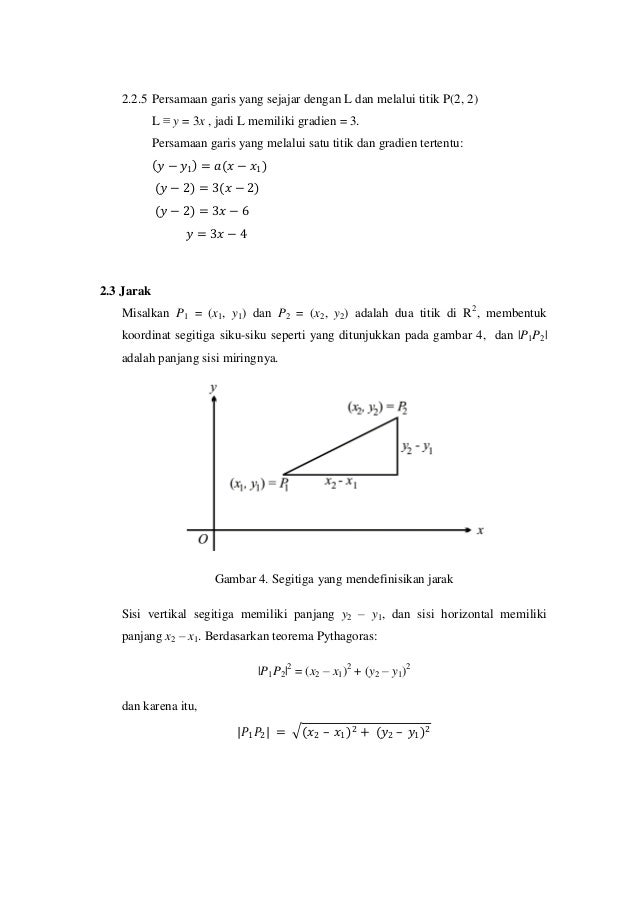 2.2.5 Persamaan garis yang sejajar dengan L dan melalui titik P(2, 2)

L ≡ $y = 3x$ , jadi L memiliki gradien = 3.

Persamaan garis yang melalui satu titik dan gradien tertentu:

$(y - y_1) = a(x - x_1)$

$(y - 2) = 3(x - 2)$

$(y - 2) = 3x - 6$

$y = 3x - 4$

2.3 Jarak

Misalkan $P_1 = (x_1, y_1)$ dan $P_2 = (x_2, y_2)$ adalah dua titik di $R^2$, membentuk koordinat segitiga siku-siku seperti yang ditunjukkan pada gambar 4, dan $|P_1P_2|$ adalah panjang sisi miringnya.

$y$

$(x_2, y_2) = P_2$

$y_2 - y_1$

$(x_1, y_1) = P_1$

$x_2 - x_1$

$O$

$x$

Gambar 4. Segitiga yang mendefinisikan jarak

Sisi vertikal segitiga memiliki panjang $y_2 - y_1$, dan sisi horizontal memiliki panjang $x_2 - x_1$. Berdasarkan teorema Pythagoras:

$|P_1P_2|^2 = (x_2 - x_1)^2 + (y_2 - y_1)^2$

dan karena itu,

$|P_1P_2| = \sqrt{(x_2 - x_1)^2 + (y_2 - y_1)^2}$